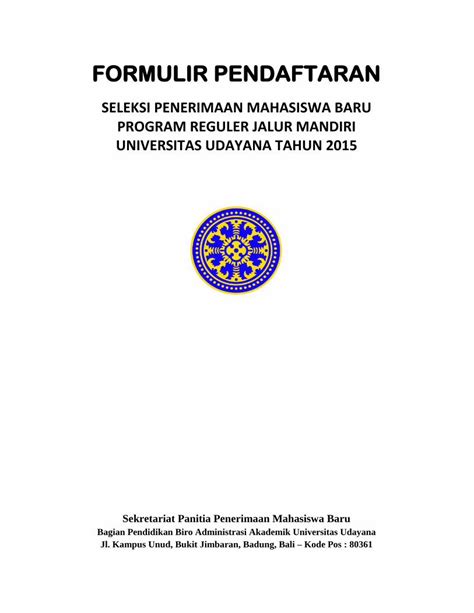 FORMULIR PENDAFTARAN

SELEKSI PENERIMAAN MAHASISWA BARU
PROGRAM REGULER JALUR MANDIRI
UNIVERSITAS UDAYANA TAHUN 2015

Sekretariat Panitia Penerimaan Mahasiswa Baru
Bagian Pendidikan Biro Administrasi Akademik Universitas Udayana
Jl. Kampus Unud, Bukit Jimbaran, Badung, Bali – Kode Pos : 80361